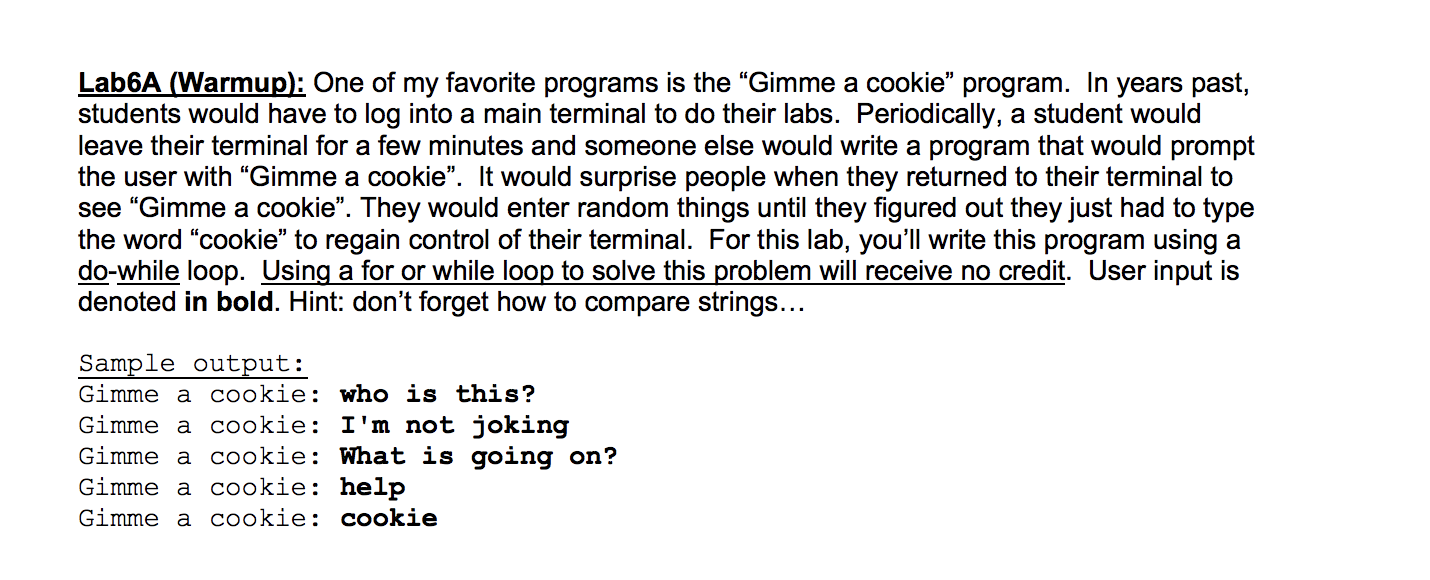 Lab6A (Warmup): One of my favorite programs is the “Gimme a cookie” program. In years past, students would have to log into a main terminal to do their labs. Periodically, a student would leave their terminal for a few minutes and someone else would write a program that would prompt the user with “Gimme a cookie”. It would surprise people when they returned to their terminal to see “Gimme a cookie”. They would enter random things until they figured out they just had to type the word “cookie” to regain control of their terminal. For this lab, you’ll write this program using a do-while loop. Using a for or while loop to solve this problem will receive no credit. User input is denoted in bold. Hint: don’t forget how to compare strings…

Sample output:
Gimme a cookie: who is this?
Gimme a cookie: I'm not joking
Gimme a cookie: What is going on?
Gimme a cookie: help
Gimme a cookie: cookie